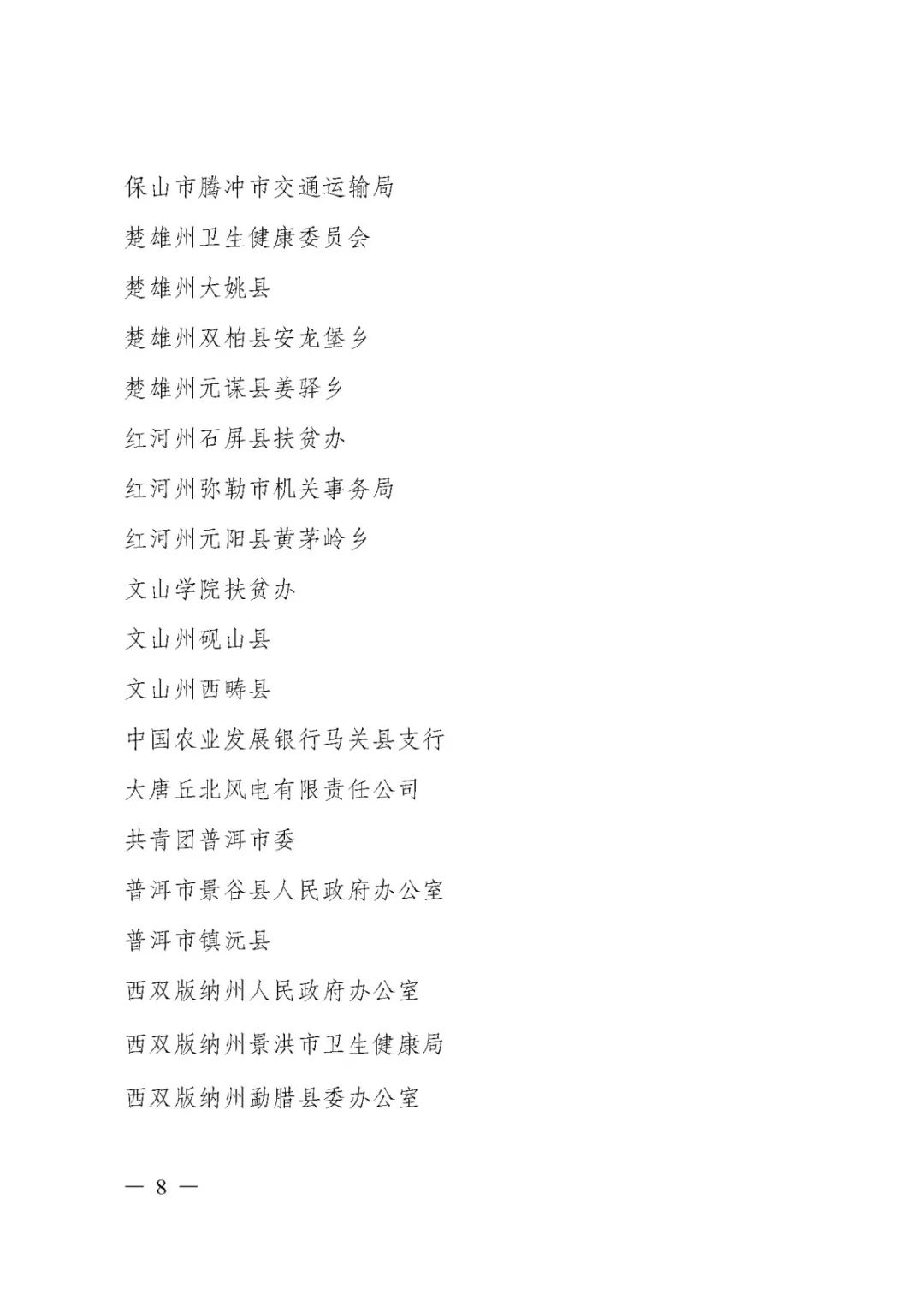 保山市腾冲市交通运输局

楚雄州卫生健康委员会

楚雄州大姚县

楚雄州双柏县安龙堡乡

楚雄州元谋县姜驿乡

红河州石屏县扶贫办

红河州弥勒市机关事务局

红河州元阳县黄茅岭乡

文山学院扶贫办

文山州砚山县

文山州西畴县

中国农业发展银行马关县支行

大唐丘北风电有限责任公司

共青团普洱市委

普洱市景谷县人民政府办公室

普洱市镇沅县

西双版纳州人民政府办公室

西双版纳州景洪市卫生健康局

西双版纳州勐腊县委办公室

— 8 —